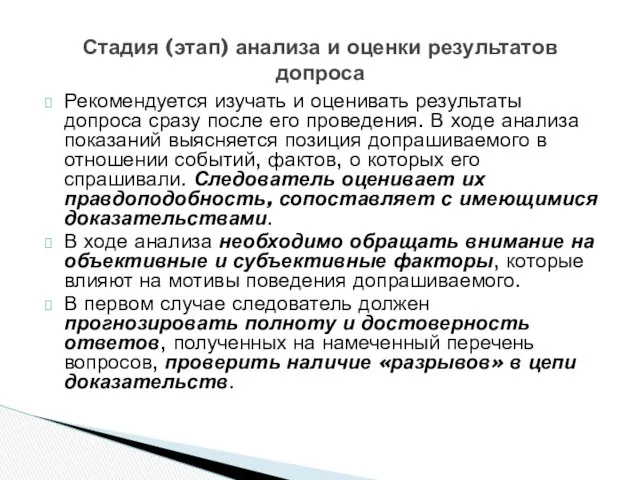 Стадия (этап) анализа и оценки результатов допроса

Рекомендуется изучать и оценивать результаты допроса сразу после его проведения. В ходе анализа показаний выясняется позиция допрашиваемого в отношении событий, фактов, о которых его спрашивали. Следователь оценивает их правдоподобность, сопоставляет с имеющимися доказательствами.

В ходе анализа необходимо обращать внимание на объективные и субъективные факторы, которые влияют на мотивы поведения допрашиваемого.

В первом случае следователь должен прогнозировать полноту и достоверность ответов, полученных на намеченный перечень вопросов, проверить наличие «разрывов» в цепи доказательств.